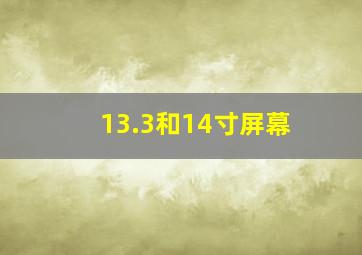 13.3和14寸屏幕